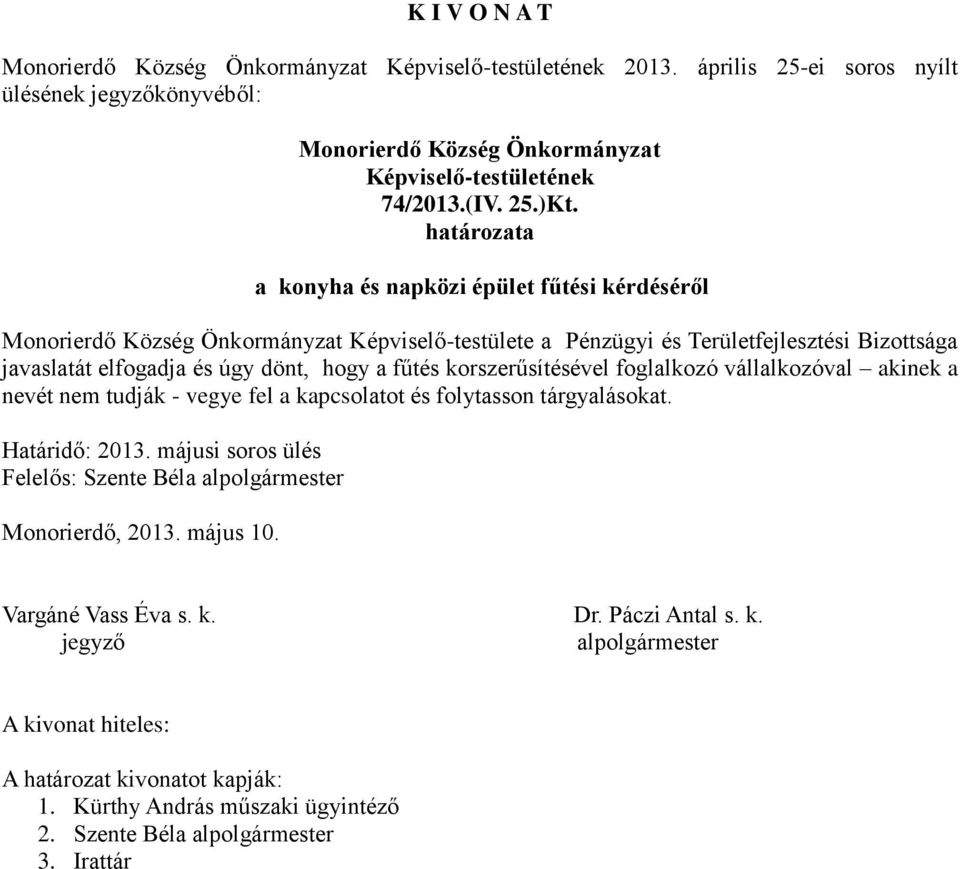 K I V O N A T

Monorierdő Község Önkormányzat Képviselő-testületének 2013. április 25-ei soros nyílt ülésének jegyzőkönyvéből:

Monorierdő Község Önkormányzat
Képviselő-testületének
74/2013.(IV. 25.)Kt.
határozata

a konyha és napközi épület fűtési kérdéséről

Monorierdő Község Önkormányzat Képviselő-testülete a Pénzügyi és Területfejlesztési Bizottsága javaslatát elfogadja és úgy dönt, hogy a fűtés korszerűsítésével foglalkozó vállalkozóval – akinek a nevét nem tudják - vegye fel a kapcsolatot és folytasson tárgyalásokat.

Határidő: 2013. májusi soros ülés
Felelős: Szente Béla alpolgármester

Monorierdő, 2013. május 10.

Vargáné Vass Éva s. k.
jegyző

Dr. Páczi Antal s. k.
alpolgármester

A kivonat hiteles:

A határozat kivonatot kapják:
1. Kürthy András műszaki ügyintéző
2. Szente Béla alpolgármester
3. Irattár